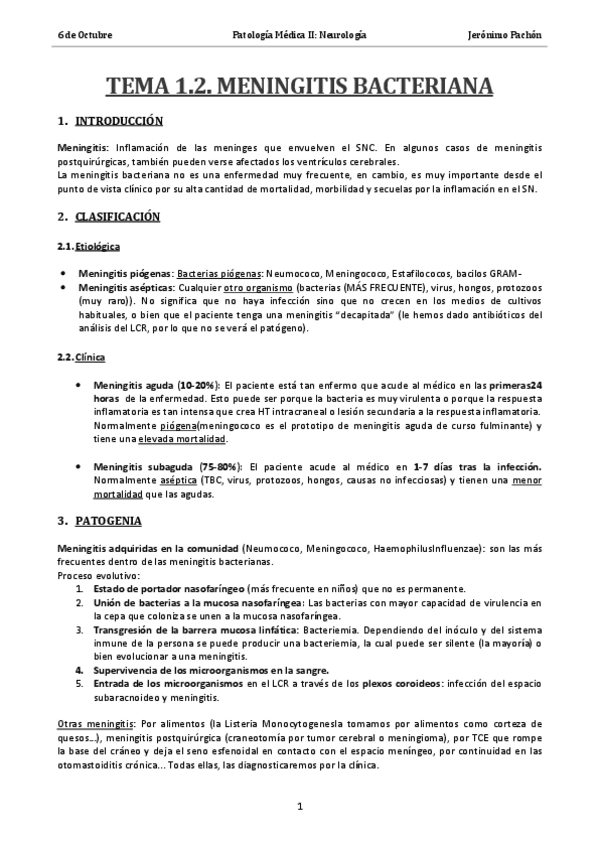 6 de Octubre Patología Médica II: Neurología Jerónimo Pachón

TEMA 1.2. MENINGITIS BACTERIANA

1. INTRODUCCIÓN

Meningitis: Inflamación de las meninges que envuelven el SNC. En algunos casos de meningitis postquirúrgicas, también pueden verse afectados los ventrículos cerebrales.
La meningitis bacteriana no es una enfermedad muy frecuente, en cambio, es muy importante desde el punto de vista clínico por su alta cantidad de mortalidad, morbilidad y secuelas por la inflamación en el SN.

2. CLASIFICACIÓN

2.1. Etiológica

• Meningitis piógenas: Bacterias piógenas: Neumococo, Meningococo, Estafilococos, bacilos GRAM-
• Meningitis asépticas: Cualquier otro organismo (bacterias (MÁS FRECUENTE), virus, hongos, protozoos (muy raro)). No significa que no haya infección sino que no crecen en los medios de cultivos habituales, o bien que el paciente tenga una meningitis "decapitada" (le hemos dado antibióticos del análisis del LCR, por lo que no se verá el patógeno).

2.2. Clínica

• Meningitis aguda (10-20%): El paciente está tan enfermo que acude al médico en las primeras24 horas de la enfermedad. Esto puede ser porque la bacteria es muy virulenta o porque la respuesta inflamatoria es tan intensa que crea HT intracraneal o lesión secundaria a la respuesta inflamatoria. Normalmente piógena(meningococo es el prototipo de meningitis aguda de curso fulminante) y tiene una elevada mortalidad.

• Meningitis subaguda (75-80%): El paciente acude al médico en 1-7 días tras la infección. Normalmente aséptica (TBC, virus, protozoos, hongos, causas no infecciosas) y tienen una menor mortalidad que las agudas.

3. PATOGENIA

Meningitis adquiridas en la comunidad (Neumococo, Meningococo, HaemophilusInfluenzae): son las más frecuentes dentro de las meningitis bacterianas.
Proceso evolutivo:
1. Estado de portador nasofaríngeo (más frecuente en niños) que no es permanente.
2. Unión de bacterias a la mucosa nasofaríngea: Las bacterias con mayor capacidad de virulencia en la cepa que coloniza se unen a la mucosa nasofaríngea.
3. Transgresión de la barrera mucosa linfática: Bacteriemia. Dependiendo del inóculo y del sistema inmune de la persona se puede producir una bacteriemia, la cual puede ser silente (la mayoría) o bien evolucionar a una meningitis.
4. Supervivencia de los microorganismos en la sangre.
5. Entrada de los microorganismos en el LCR a través de los plexos coroideos: infección del espacio subaracnoideo y meningitis.

Otras meningitis: Por alimentos (la Listeria Monocytogenesla tomamos por alimentos como corteza de quesos...), meningitis postquirúrgica (craneotomía por tumor cerebral o meningioma), por TCE que rompe la base del cráneo y deja el seno esfenoidal en contacto con el espacio meníngeo, por continuidad en las otomastoiditis crónica... Todas ellas, las diagnosticaremos por la clínica.

1